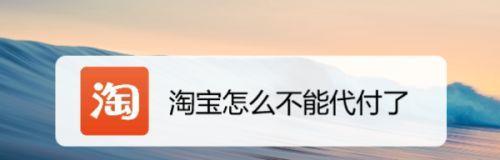 淘

淘宝怎么不能代付了